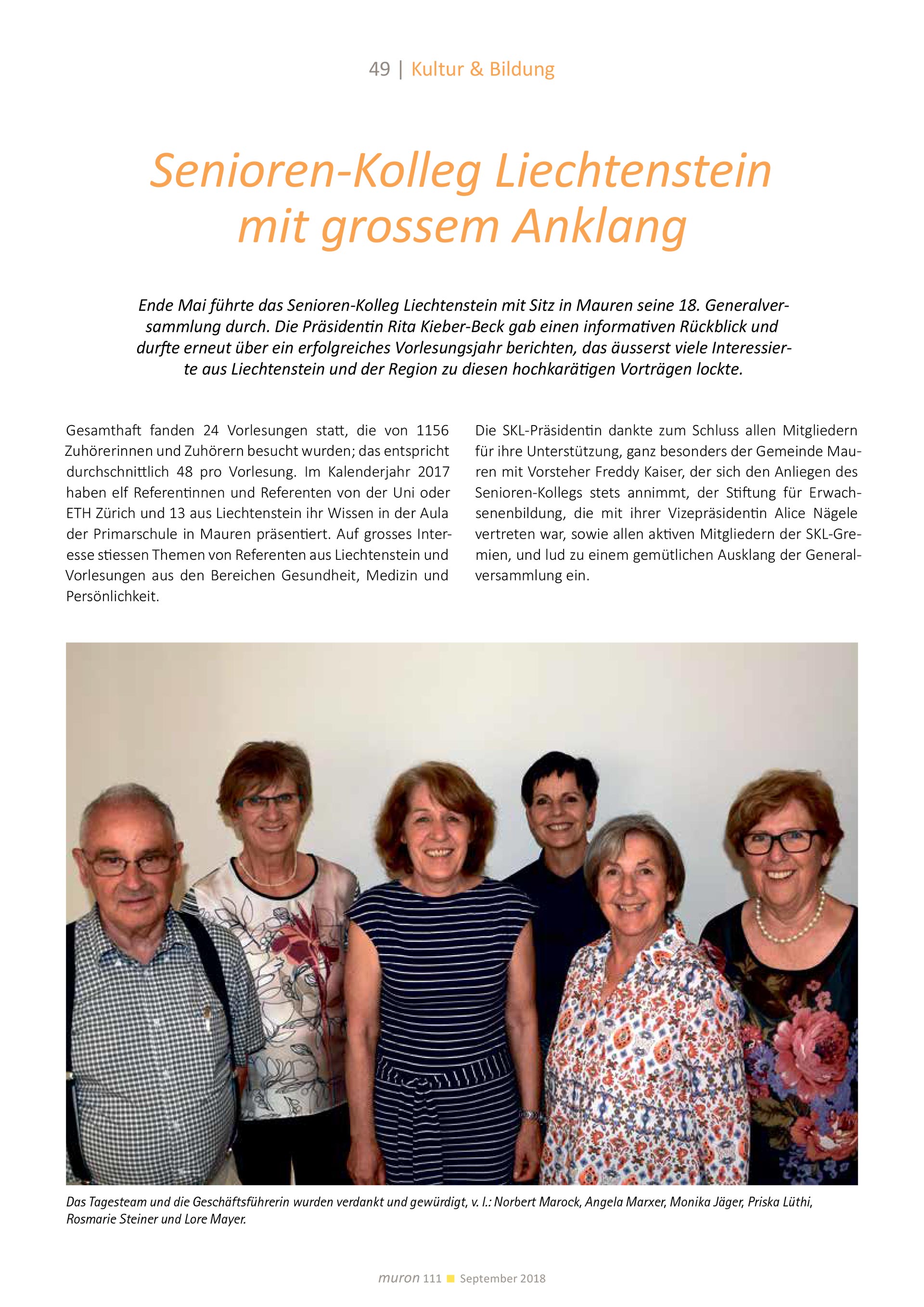 49 | Kultur & Bildung

Senioren-Kolleg Liechtenstein mit grossem Anklang

Ende Mai führte das Senioren-Kolleg Liechtenstein mit Sitz in Mauren seine 18. Generalversammlung durch. Die Präsidentin Rita Kieber-Beck gab einen informativen Rückblick und durfte erneut über ein erfolgreiches Vorlesungsjahr berichten, das äusserst viele Interessierte aus Liechtenstein und der Region zu diesen hochkarätigen Vorträgen lockte.

Gesamthaft fanden 24 Vorlesungen statt, die von 1156 Zuhörerinnen und Zuhörern besucht wurden; das entspricht durchschnittlich 48 pro Vorlesung. Im Kalenderjahr 2017 haben elf Referentinnen und Referenten von der Uni oder ETH Zürich und 13 aus Liechtenstein ihr Wissen in der Aula der Primarschule in Mauren präsentiert. Auf grosses Interesse stiessen Themen von Referenten aus Liechtenstein und Vorlesungen aus den Bereichen Gesundheit, Medizin und Persönlichkeit.

Die SKL-Präsidentin dankte zum Schluss allen Mitgliedern für ihre Unterstützung, ganz besonders der Gemeinde Mauren mit Vorsteher Freddy Kaiser, der sich den Anliegen des Senioren-Kollegs stets annimmt, der Stiftung für Erwachsenenbildung, die mit ihrer Vizepräsidentin Alice Nägele vertreten war, sowie allen aktiven Mitgliedern der SKL-Gremien, und lud zu einem gemütlichen Ausklang der Generalversammlung ein.

Das Tagesteam und die Geschäftsführerin wurden verdankt und gewürdigt, v. l.: Norbert Marock, Angela Marxer, Monika Jäger, Priska Lüthi, Rosmarie Steiner und Lore Mayer.

muron 111 September 2018